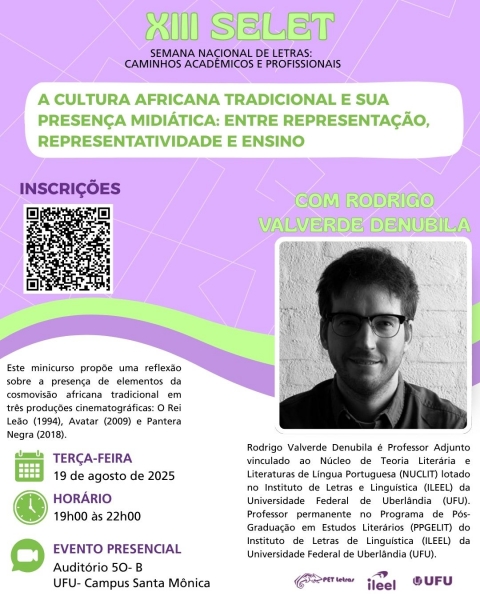 XIII SELET

SEMANA NACIONAL DE LETRAS: CAMINHOS ACADÊMICOS E PROFISSIONAIS

A CULTURA AFRICANA TRADICIONAL E SUA PRESENÇA MIDIÁTICA: ENTRE REPRESENTAÇÃO, REPRESENTATIVIDADE E ENSINO

INSCRIÇÕES

COM RODRIGO VALVERDE DENUBILA

Este minicurso propõe uma reflexão sobre a presença de elementos da cosmovisão africana tradicional em três produções cinematográficas: O Rei Leão (1994), Avatar (2009) e Pantera Negra (2018).

TERÇA-FEIRA
19 de agosto de 2025

HORÁRIO
19h00 às 22h00

EVENTO PRESENCIAL
Auditório 5O- B
UFU- Campus Santa Mônica

Rodrigo Valverde Denubila é Professor Adjunto vinculado ao Núcleo de Teoria Literária e Literaturas de Língua Portuguesa (NUCLIT) lotado no Instituto de Letras e Linguística (ILEEL) da Universidade Federal de Uberlândia (UFU). Professor permanente no Programa de Pós-Graduação em Estudos Literários (PPGELIT) do Instituto de Letras de Linguística (ILEEL) da Universidade Federal de Uberlândia (UFU).

PET Letras ileel UFU